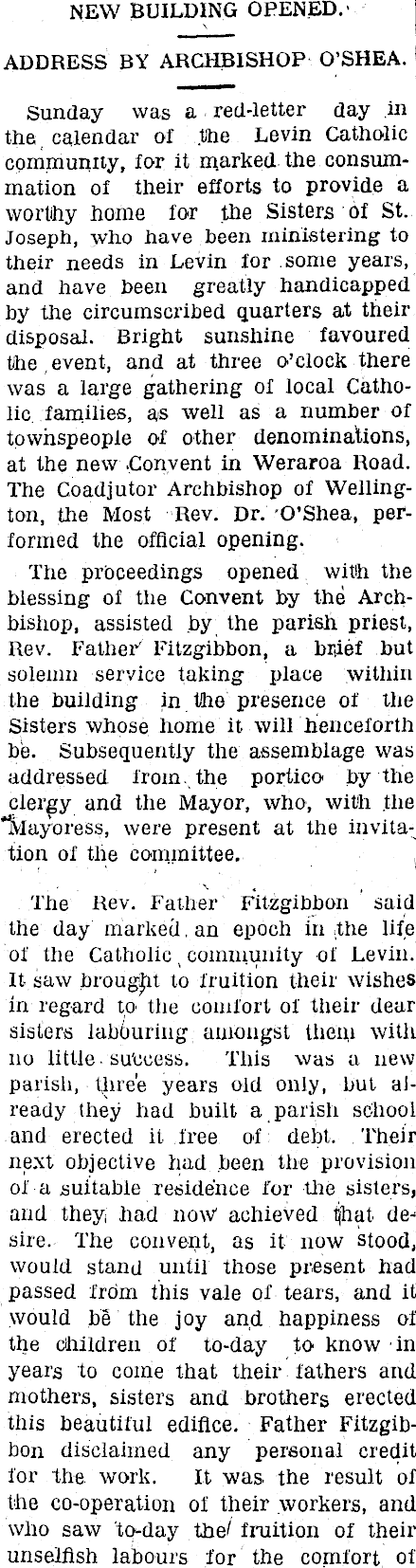 NEW BUILDING OPENED.

ADDRESS BY ARCHBISHOP O'SHEA.

Sunday was a red-letter day in the calendar of the Levin Catholic community, for it marked the consummation of their efforts to provide a worthy home for the Sisters of St. Joseph, who have been ministering to their needs in Levin for some years, and have been greatly handicapped by the circumscribed quarters at their disposal. Bright sunshine favoured the event, and at three o'clock there was a large gathering of local Catholic families, as well as a number of townspeople of other denominations, at the new Convent in Weraroa Road. The Coadjutor Archbishop of Wellington, the Most Rev. Dr. O'Shea, performed the official opening.

The proceedings opened with the blessing of the Convent by the Archbishop, assisted by the parish priest, Rev. Father Fitzgibbon, a brief but solemn service taking place within the building in the presence of the Sisters whose home it will henceforth be. Subsequently the assemblage was addressed from the portico by the clergy and the Mayor, who, with the Mayoress, were present at the invitation of the committee.

The Rev. Father Fitzgibbon said the day marked an epoch in the life of the Catholic community of Levin. It saw brought to fruition their wishes in regard to the comfort of their dear sisters labouring amongst them with no little success. This was a new parish, three years old only, but already they had built a parish school and erected it free of debt. Their next objective had been the provision of a suitable residence for the sisters, and they had now achieved that desire. The convent, as it now stood, would stand until those present had passed from this vale of tears, and it would be the joy and happiness of the children of to-day to know in years to come that their fathers and mothers, sisters and brothers erected this beautiful edifice. Father Fitzgibbon disclaimed any personal credit for the work. It was the result of the co-operation of their workers, and who saw to-day the fruition of their unselfish labours for the comfort of